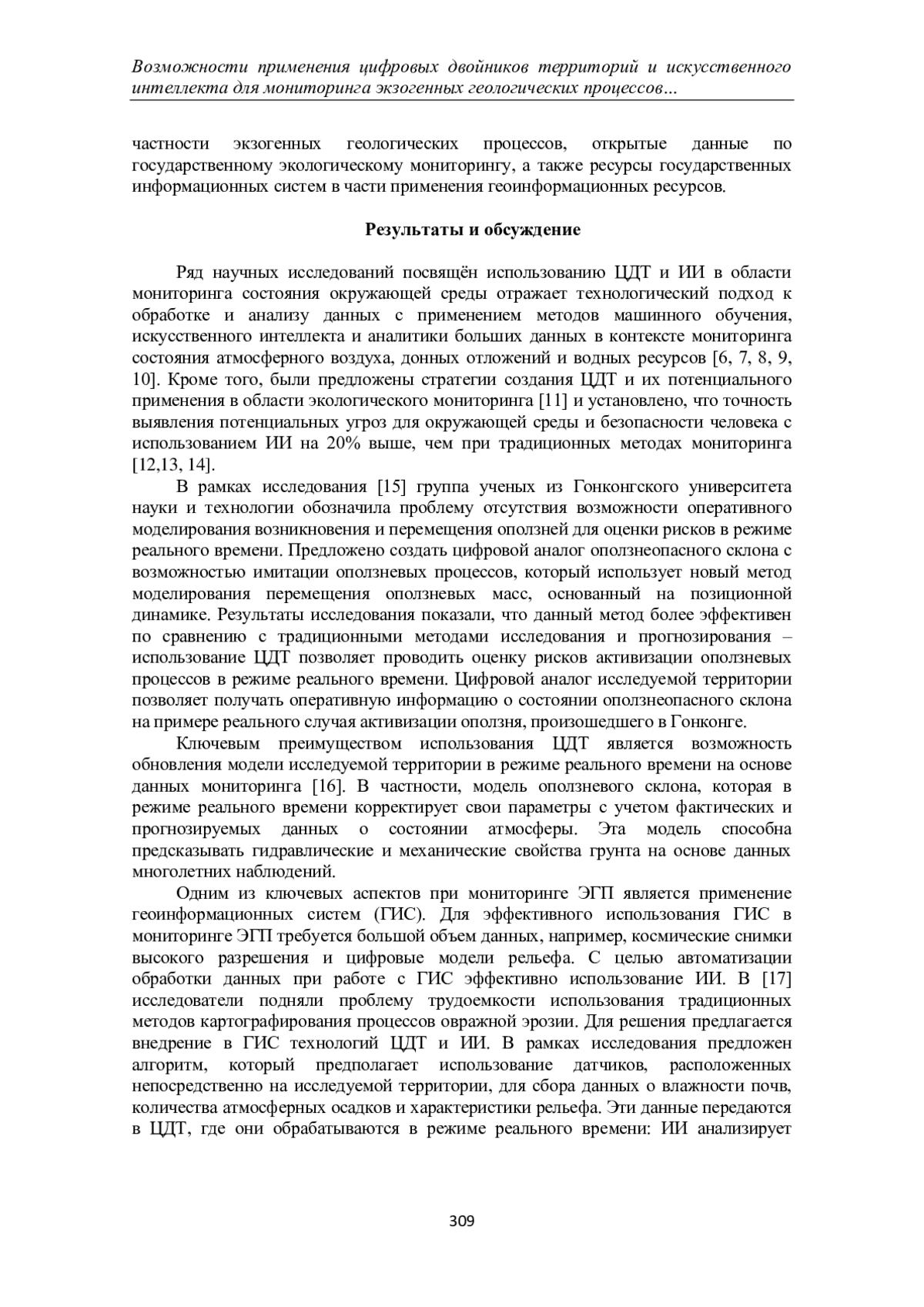 Возможности применения цифровых двойников территорий и искусственного интеллекта для мониторинга экзогенных геологических процессов...

частности экзогенных геологических процессов, открытые данные по государственному экологическому мониторингу, а также ресурсы государственных информационных систем в части применения геоинформационных ресурсов.

Результаты и обсуждение

Ряд научных исследований посвящён использованию ЦДТ и ИИ в области мониторинга состояния окружающей среды отражает технологический подход к обработке и анализу данных с применением методов машинного обучения, искусственного интеллекта и аналитики больших данных в контексте мониторинга состояния атмосферного воздуха, донных отложений и водных ресурсов [6, 7, 8, 9, 10]. Кроме того, были предложены стратегии создания ЦДТ и их потенциального применения в области экологического мониторинга [11] и установлено, что точность выявления потенциальных угроз для окружающей среды и безопасности человека с использованием ИИ на 20% выше, чем при традиционных методах мониторинга [12,13, 14].

В рамках исследования [15] группа ученых из Гонконгского университета науки и технологии обозначила проблему отсутствия возможности оперативного моделирования возникновения и перемещения оползней для оценки рисков в режиме реального времени. Предложено создать цифровой аналог оползнеопасного склона с возможностью имитации оползневых процессов, который использует новый метод моделирования перемещения оползневых масс, основанный на позиционной динамике. Результаты исследования показали, что данный метод более эффективен по сравнению с традиционными методами исследования и прогнозирования – использование ЦДТ позволяет проводить оценку рисков активизации оползневых процессов в режиме реального времени. Цифровой аналог исследуемой территории позволяет получать оперативную информацию о состоянии оползнеопасного склона на примере реального случая активизации оползня, произошедшего в Гонконге.

Ключевым преимуществом использования ЦДТ является возможность обновления модели исследуемой территории в режиме реального времени на основе данных мониторинга [16]. В частности, модель оползневого склона, которая в режиме реального времени корректирует свои параметры с учетом фактических и прогнозируемых данных о состоянии атмосферы. Эта модель способна предсказывать гидравлические и механические свойства грунта на основе данных многолетних наблюдений.

Одним из ключевых аспектов при мониторинге ЭГП является применение геоинформационных систем (ГИС). Для эффективного использования ГИС в мониторинге ЭГП требуется большой объем данных, например, космические снимки высокого разрешения и цифровые модели рельефа. С целью автоматизации обработки данных при работе с ГИС эффективно использование ИИ. В [17] исследователи подняли проблему трудоемкости использования традиционных методов картографирования процессов овражной эрозии. Для решения предлагается внедрение в ГИС технологий ЦДТ и ИИ. В рамках исследования предложен алгоритм, который предполагает использование датчиков, расположенных непосредственно на исследуемой территории, для сбора данных о влажности почв, количества атмосферных осадков и характеристики рельефа. Эти данные передаются в ЦДТ, где они обрабатываются в режиме реального времени: ИИ анализирует

309